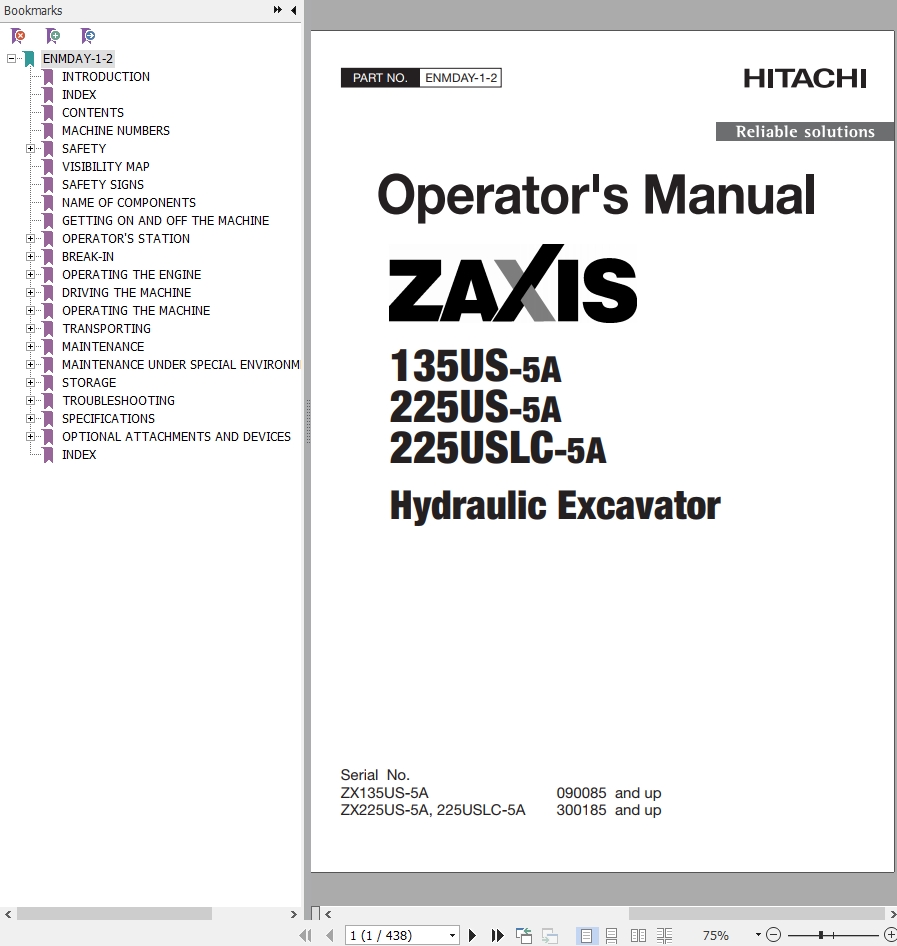 Bookmarks

ENMDAY-1-2
INTRODUCTION
INDEX
CONTENTS
MACHINE NUMBERS
SAFETY
VISIBILITY MAP
SAFETY SIGNS
NAME OF COMPONENTS
GETTING ON AND OFF THE MACHINE
OPERATOR'S STATION
BREAK-IN
OPERATING THE ENGINE
DRIVING THE MACHINE
OPERATING THE MACHINE
TRANSPORTING
MAINTENANCE
MAINTENANCE UNDER SPECIAL ENVIRONM
STORAGE
TROUBLESHOOTING
SPECIFICATIONS
OPTIONAL ATTACHMENTS AND DEVICES
INDEX

PART NO. ENMDAY-1-2

HITACHI

Reliable solutions

Operator's Manual

ZAXIS

135US-5A
225US-5A
225USLC-5A

Hydraulic Excavator

Serial No.
ZX135US-5A 090085 and up
ZX225US-5A, 225USLC-5A 300185 and up

1 (1 / 438)

75%